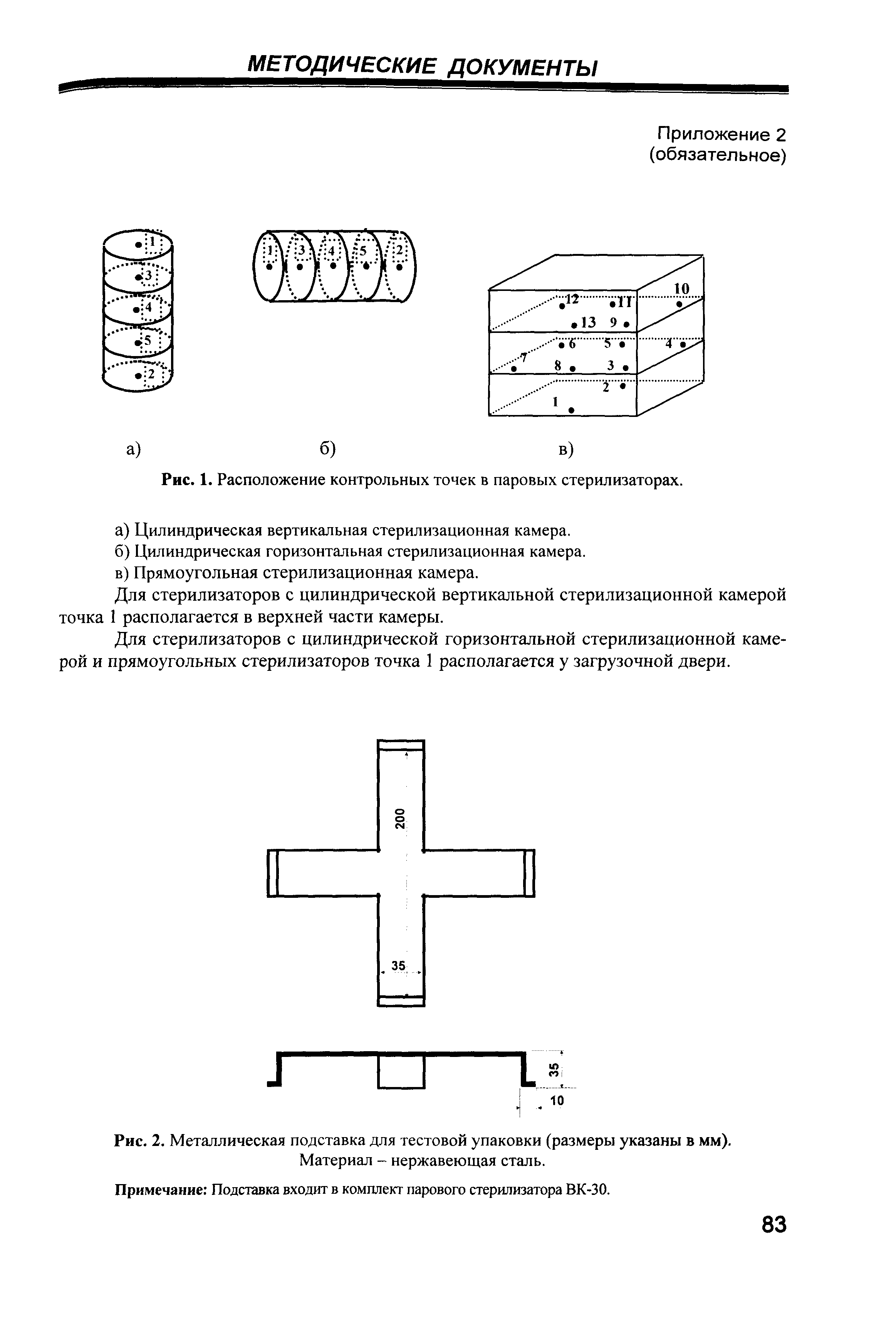 МЕТОДИЧЕСКИЕ ДОКУМЕНТЫ

Приложение 2
(обязательное)

1
3
4
5
2

1 3 4 5 2

10
12 11
13 9
6 5 4
7
8 3
2
1

а) б) в)

Рис. 1. Расположение контрольных точек в паровых стерилизаторах.

а) Цилиндрическая вертикальная стерилизационная камера.

б) Цилиндрическая горизонтальная стерилизационная камера.

в) Прямоугольная стерилизационная камера.

Для стерилизаторов с цилиндрической вертикальной стерилизационной камерой точка 1 располагается в верхней части камеры.

Для стерилизаторов с цилиндрической горизонтальной стерилизационной камерой и прямоугольных стерилизаторов точка 1 располагается у загрузочной двери.

200

35

35

10

Рис. 2. Металлическая подставка для тестовой упаковки (размеры указаны в мм).
Материал – нержавеющая сталь.

Примечание: Подставка входит в комплект парового стерилизатора ВК-30.

83